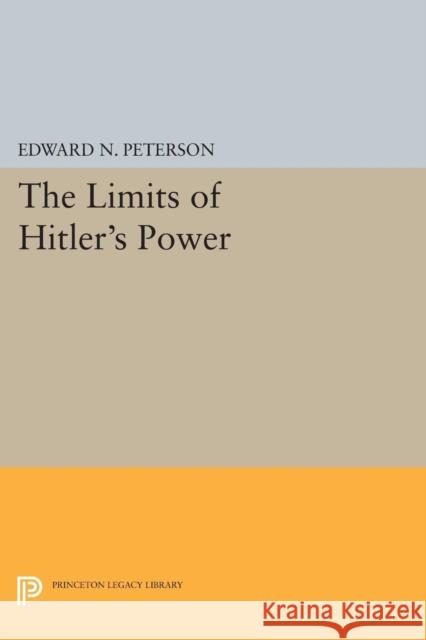 EDWARD N. PETERSON

The Limits of Hitler's Power

PRINCETON LEGACY LIBRARY